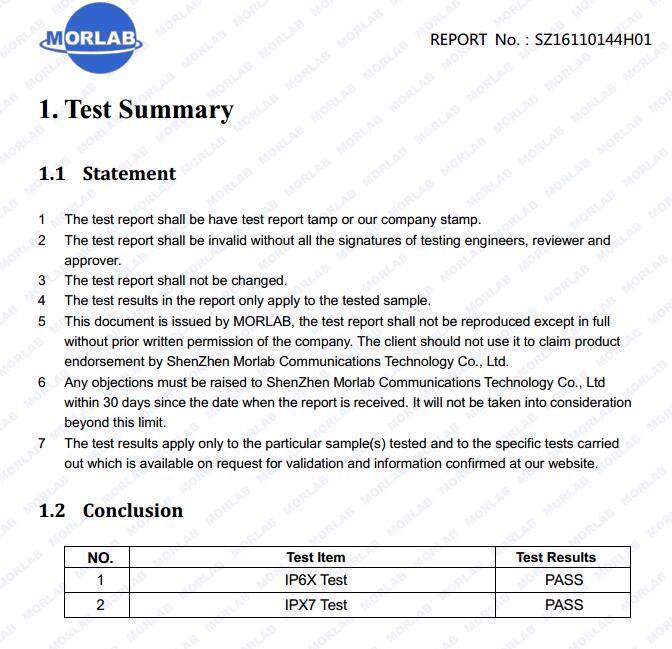 MORLAB

REPORT No. : SZ16110144H01

1. Test Summary

1.1 Statement

1 The test report shall be have test report tamp or our company stamp.
2 The test report shall be invalid without all the signatures of testing engineers, reviewer and approver.
3 The test report shall not be changed.
4 The test results in the report only apply to the tested sample.
5 This document is issued by MORLAB, the test report shall not be reproduced except in full without prior written permission of the company. The client should not use it to claim product endorsement by ShenZhen Morlab Communications Technology Co., Ltd.
6 Any objections must be raised to ShenZhen Morlab Communications Technology Co., Ltd within 30 days since the date when the report is received. It will not be taken into consideration beyond this limit.
7 The test results apply only to the particular sample(s) tested and to the specific tests carried out which is available on request for validation and information confirmed at our website.

1.2 Conclusion

| NO. | Test Item | Test Results |
|---|---|---|
| 1 | IP6X Test | PASS |
| 2 | IPX7 Test | PASS |